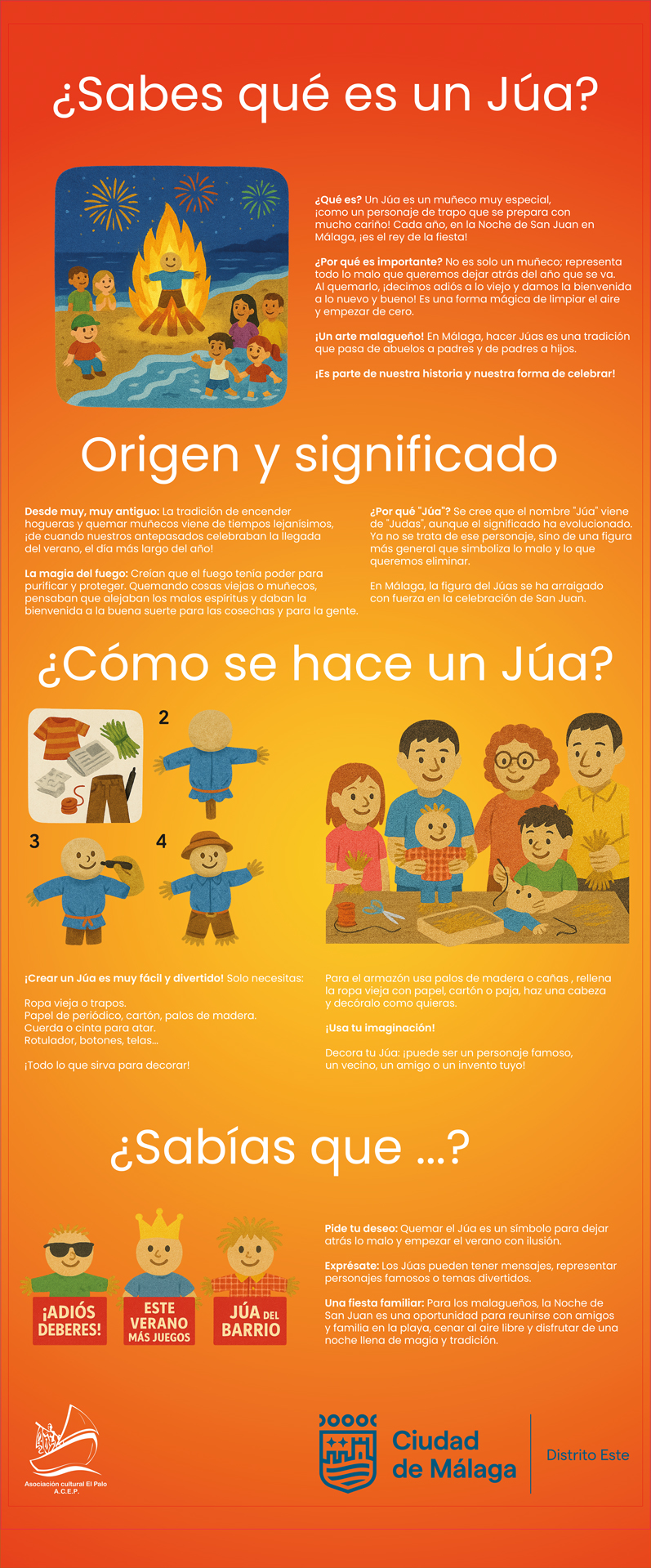 ¿Sabes qué es un Júa?

¿Qué es? Un Júa es un muñeco muy especial, ¡como un personaje de trapo que se prepara con mucho cariño! Cada año, en la Noche de San Juan en Málaga, ¡es el rey de la fiesta!

¿Por qué es importante? No es solo un muñeco; representa todo lo malo que queremos dejar atrás del año que se va. Al quemarlo, ¡decimos adiós a lo viejo y damos la bienvenida a lo nuevo y bueno! Es una forma mágica de limpiar el aire y empezar de cero.

¡Un arte malagueño! En Málaga, hacer Júas es una tradición que pasa de abuelos a padres y de padres a hijos.

¡Es parte de nuestra historia y nuestra forma de celebrar!

Origen y significado

Desde muy, muy antiguo: La tradición de encender hogueras y quemar muñecos viene de tiempos lejanísimos, ¡de cuando nuestros antepasados celebraban la llegada del verano, el día más largo del año!

La magia del fuego: Creían que el fuego tenía poder para purificar y proteger. Quemando cosas viejas o muñecos, pensaban que alejaban los malos espíritus y daban la bienvenida a la buena suerte para las cosechas y para la gente.

¿Por qué "Júa"? Se cree que el nombre "Júa" viene de "Judas", aunque el significado ha evolucionado. Ya no se trata de ese personaje, sino de una figura más general que simboliza lo malo y lo que queremos eliminar.

En Málaga, la figura del Júas se ha arraigado con fuerza en la celebración de San Juan.

¿Cómo se hace un Júa?

2

3

4

¡Crear un Júa es muy fácil y divertido! Solo necesitas:

Ropa vieja o trapos.
Papel de periódico, cartón, palos de madera.
Cuerda o cinta para atar.
Rotulador, botones, telas...

¡Todo lo que sirva para decorar!

Para el armazón usa palos de madera o cañas , rellena la ropa vieja con papel, cartón o paja, haz una cabeza y decóralo como quieras.

¡Usa tu imaginación!

Decora tu Júa: ¡puede ser un personaje famoso, un vecino, un amigo o un invento tuyo!

¿Sabías que ...?

¡ADIÓS DEBERES!

ESTE VERANO MÁS JUEGOS

JÚA DEL BARRIO

Pide tu deseo: Quemar el Júa es un símbolo para dejar atrás lo malo y empezar el verano con ilusión.

Exprésate: Los Júas pueden tener mensajes, representar personajes famosos o temas divertidos.

Una fiesta familiar: Para los malagueños, la Noche de San Juan es una oportunidad para reunirse con amigos y familia en la playa, cenar al aire libre y disfrutar de una noche llena de magia y tradición.

Asociación cultural El Palo
A.C.E.P.

Ciudad de Málaga

Distrito Este